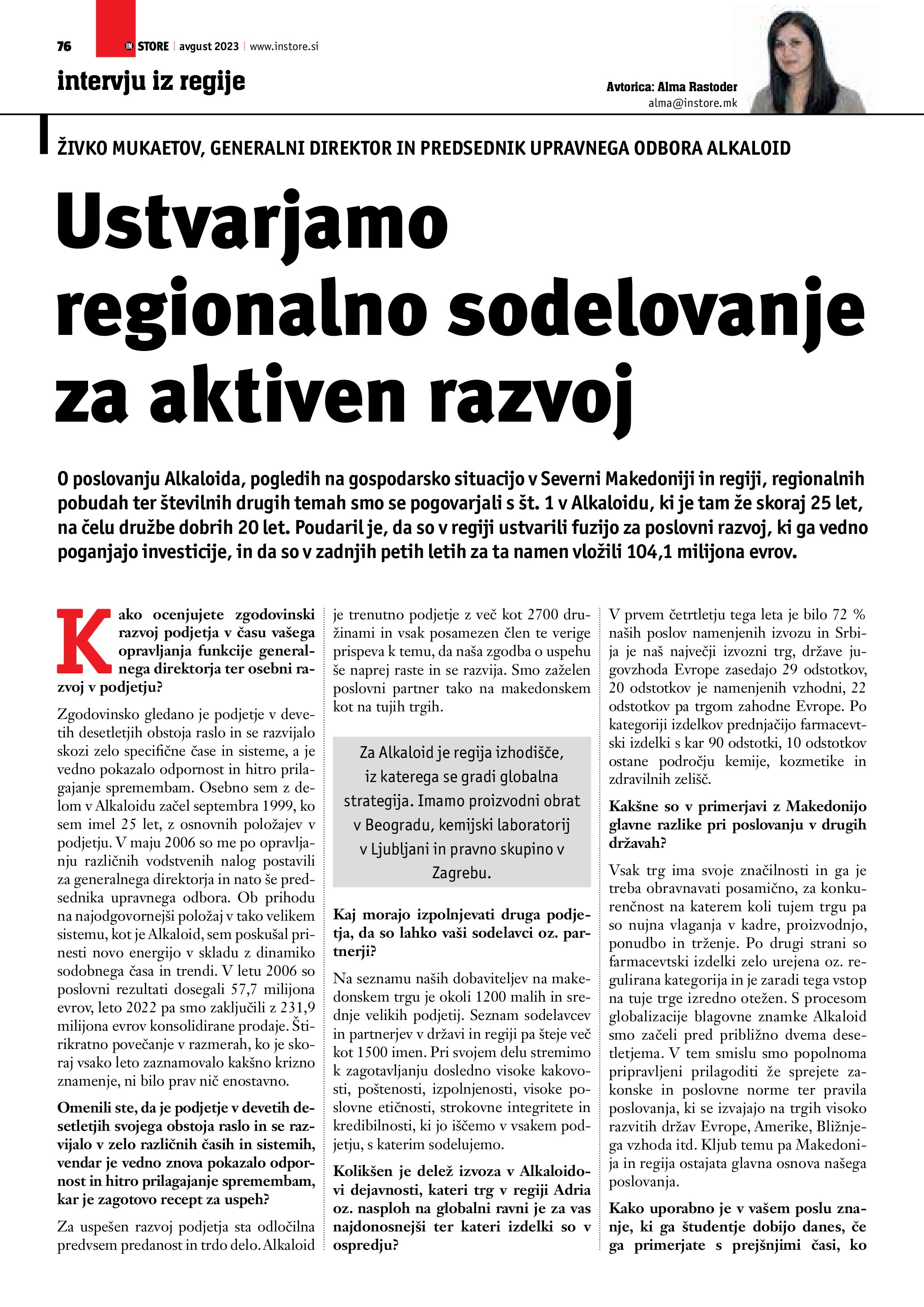 76 IN STORE avgust 2023 www.instore.si

intervju iz regije

Avtorica: Alma Rastoder
alma@instore.mk

ŽIVKO MUKAETOV, GENERALNI DIREKTOR IN PREDSEDNIK UPRAVNEGA ODBORA ALKALOID

Ustvarjamo regionalno sodelovanje za aktiven razvoj

O poslovanju Alkaloida, pogledih na gospodarsko situacijo v Severni Makedoniji in regiji, regionalnih pobudah ter številnih drugih temah smo se pogovarjali s št. 1 v Alkaloidu, ki je tam že skoraj 25 let, na čelu družbe dobrih 20 let. Poudaril je, da so v regiji ustvarili fuzijo za poslovni razvoj, ki ga vedno poganjajo investicije, in da so v zadnjih petih letih za ta namen vložili 104,1 milijona evrov.

Kako ocenjujete zgodovinski razvoj podjetja v času vašega opravljanja funkcije generalnega direktorja ter osebni razvoj v podjetju?

Zgodovinsko gledano je podjetje v devetih desetletjih obstoja raslo in se razvijalo skozi zelo specifične čase in sisteme, a je vedno pokazalo odpornost in hitro prilagajanje spremembam. Osebno sem z delom v Alkaloidu začel septembra 1999, ko sem imel 25 let, z osnovnih položajev v podjetju. V maju 2006 so me po opravljanju različnih vodstvenih nalog postavili za generalnega direktorja in nato še predsednika upravnega odbora. Ob prihodu na najodgovornejši položaj v tako velikem sistemu, kot je Alkaloid, sem poskušal prinesti novo energijo v skladu z dinamiko sodobnega časa in trendi. V letu 2006 so poslovni rezultati dosegali 57,7 milijona evrov, leto 2022 pa smo zaključili z 231,9 milijona evrov konsolidirane prodaje. Štirikratno povečanje v razmerah, ko je skoraj vsako leto zaznamovalo kakšno krizno znamenje, ni bilo prav nič enostavno.

Omenili ste, da je podjetje v devetih desetletjih svojega obstoja raslo in se razvijalo v zelo različnih časih in sistemih, vendar je vedno znova pokazalo odpornost in hitro prilagajanje spremembam, kar je zagotovo recept za uspeh?

Za uspešen razvoj podjetja sta odločilna predvsem predanost in trdo delo. Alkaloid je trenutno podjetje z več kot 2700 družinami in vsak posamezen člen te verige prispeva k temu, da naša zgodba o uspehu še naprej raste in se razvija. Smo zaželen poslovni partner tako na makedonskem kot na tujih trgih.

Za Alkaloid je regija izhodišče, iz katerega se gradi globalna strategija. Imamo proizvodni obrat v Beogradu, kemijski laboratorij v Ljubljani in pravno skupino v Zagrebu.

Kaj morajo izpolnjevati druga podjetja, da so lahko vaši sodelavci oz. partnerji?

Na seznamu naših dobaviteljev na makedonskem trgu je okoli 1200 malih in srednje velikih podjetij. Seznam sodelavcev in partnerjev v državi in regiji pa šteje več kot 1500 imen. Pri svojem delu stremimo k zagotavljanju dosledno visoke kakovosti, poštenosti, izpolnjenosti, visoke poslovne etičnosti, strokovne integritete in kredibilnosti, ki jo iščemo v vsakem podjetju, s katerim sodelujemo.

Kolikšen je delež izvoza v Alkaloidovi dejavnosti, kateri trg v regiji Adria oz. nasploh na globalni ravni je za vas najdonosnejši ter kateri izdelki so v ospredju?

V prvem četrtletju tega leta je bilo 72 % naših poslov namenjenih izvozu in Srbija je naš največji izvozni trg, države jugovzhoda Evrope zasedajo 29 odstotkov, 20 odstotkov je namenjenih vzhodni, 22 odstotkov pa trgom zahodne Evrope. Po kategoriji izdelkov prednjačijo farmacevtski izdelki s kar 90 odstotki, 10 odstotkov ostane področju kemije, kozmetike in zdravilnih zelišč.

Kakšne so v primerjavi z Makedonijo glavne razlike pri poslovanju v drugih državah?

Vsak trg ima svoje značilnosti in ga je treba obravnavati posamično, za konkurenčnost na katerem koli tujem trgu pa so nujna vlaganja v kadre, proizvodnjo, ponudbo in trženje. Po drugi strani so farmacevtski izdelki zelo urejena oz. regulirana kategorija in je zaradi tega vstop na tuje trge izredno otežen. S procesom globalizacije blagovne znamke Alkaloid smo začeli pred približno dvema desetletjema. V tem smislu smo popolnoma pripravljeni prilagoditi že sprejete zakonske in poslovne norme ter pravila poslovanja, ki se izvajajo na trgih visoko razvitih držav Evrope, Amerike, Bližnjega vzhoda itd. Kljub temu pa Makedonija in regija ostajata glavna osnova našega poslovanja.

Kako uporabno je v vašem poslu znanje, ki ga študentje dobijo danes, če ga primerjate s prejšnjimi časi, ko